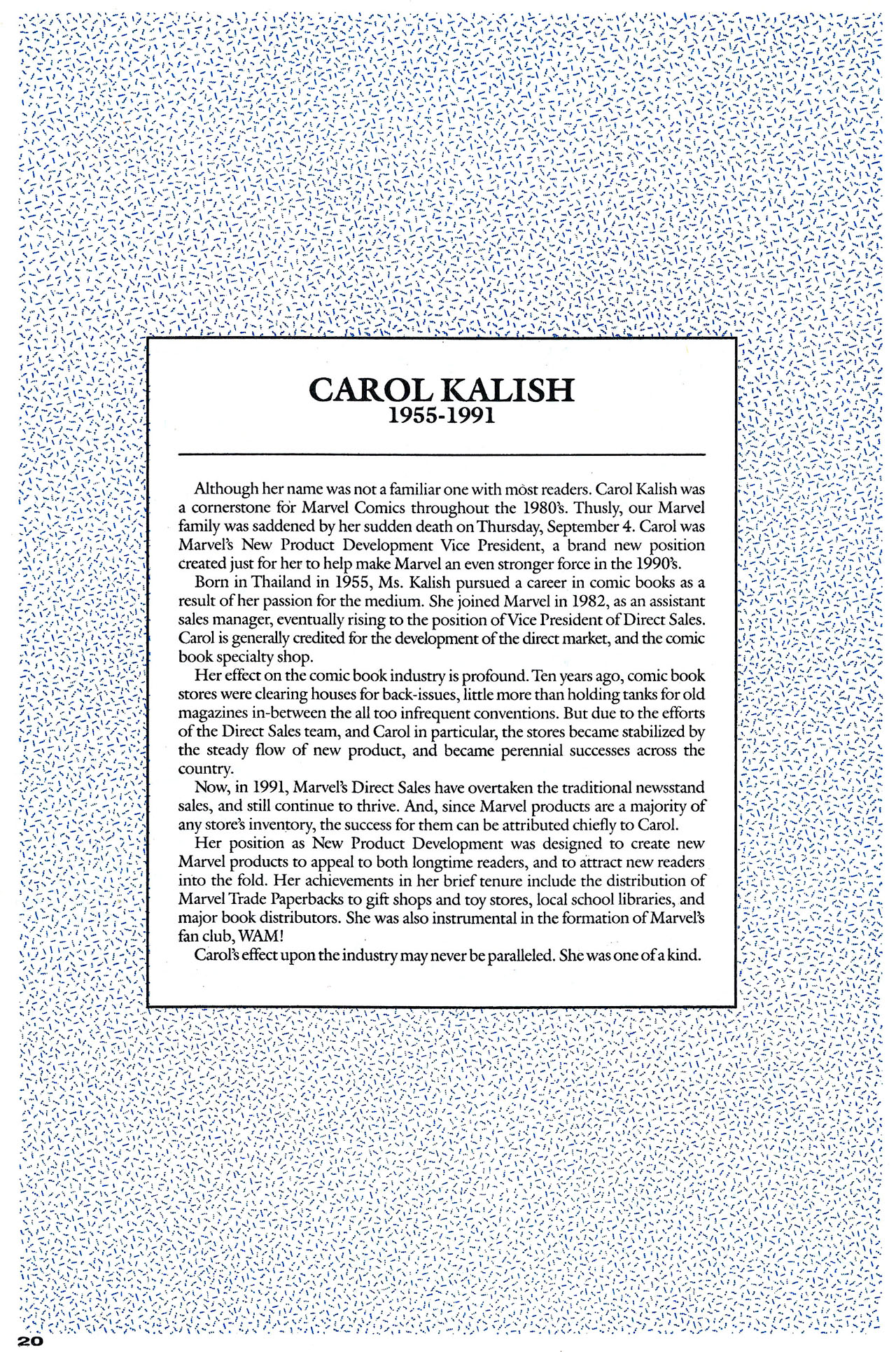 CAROL KALISH
1955-1991

Although her name was not a familiar one with most readers. Carol Kalish was a cornerstone for Marvel Comics throughout the 1980's. Thusly, our Marvel family was saddened by her sudden death on Thursday, September 4. Carol was Marvel's New Product Development Vice President, a brand new position created just for her to help make Marvel an even stronger force in the 1990's.

Born in Thailand in 1955, Ms. Kalish pursued a career in comic books as a result of her passion for the medium. She joined Marvel in 1982, as an assistant sales manager, eventually rising to the position of Vice President of Direct Sales. Carol is generally credited for the development of the direct market, and the comic book specialty shop.

Her effect on the comic book industry is profound. Ten years ago, comic book stores were clearing houses for back-issues, little more than holding tanks for old magazines in-between the all too infrequent conventions. But due to the efforts of the Direct Sales team, and Carol in particular, the stores became stabilized by the steady flow of new product, and became perennial successes across the country.

Now, in 1991, Marvel's Direct Sales have overtaken the traditional newsstand sales, and still continue to thrive. And, since Marvel products are a majority of any store's inventory, the success for them can be attributed chiefly to Carol.

Her position as New Product Development was designed to create new Marvel products to appeal to both longtime readers, and to attract new readers into the fold. Her achievements in her brief tenure include the distribution of Marvel Trade Paperbacks to gift shops and toy stores, local school libraries, and major book distributors. She was also instrumental in the formation of Marvel's fan club, WAM!

Carol's effect upon the industry may never be paralleled. She was one of a kind.

20